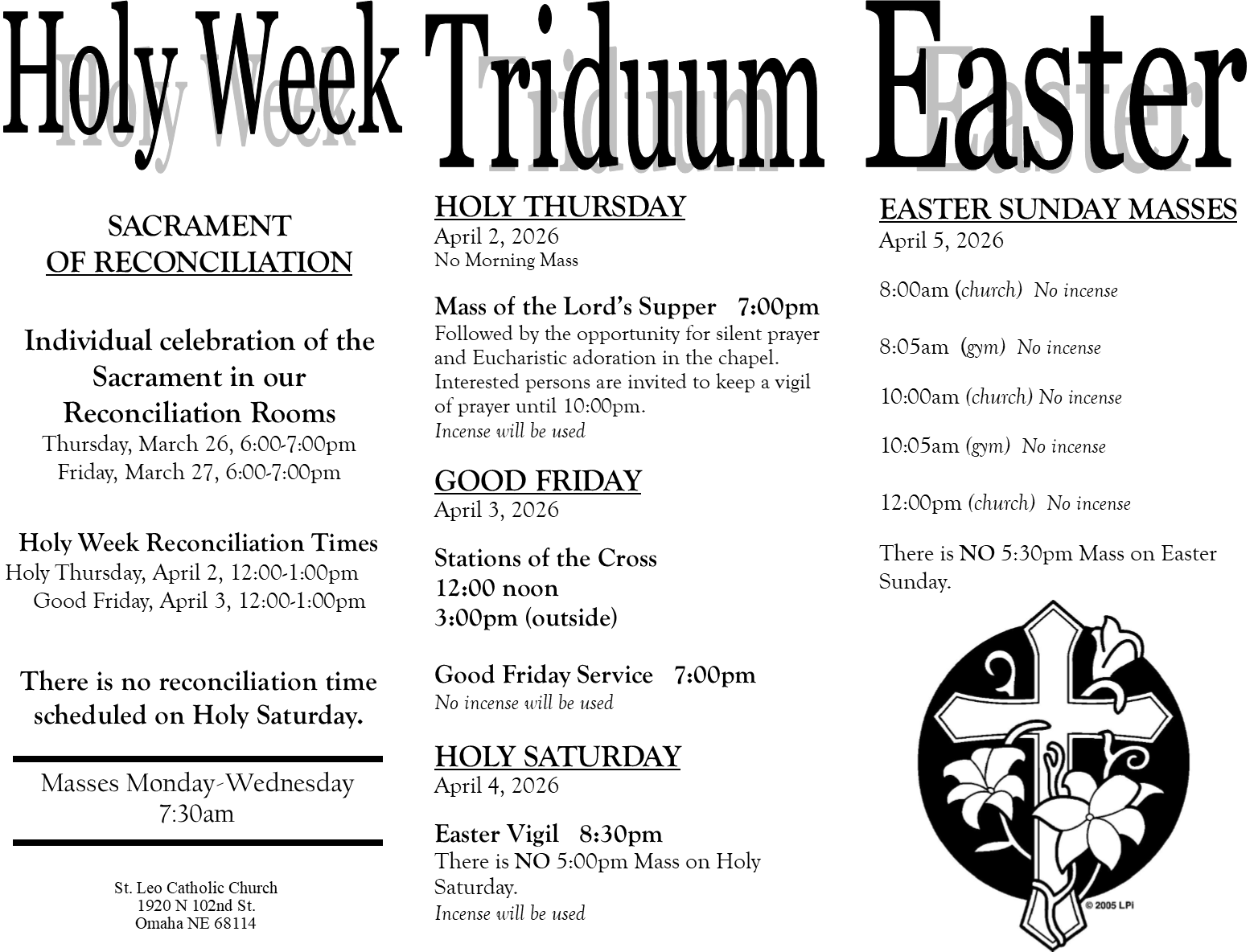 Holy Week Triduum Easter

SACRAMENT
OF RECONCILIATION

Individual celebration of the Sacrament in our Reconciliation Rooms
Thursday, March 26, 6:00-7:00pm
Friday, March 27, 6:00-7:00pm

Holy Week Reconciliation Times
Holy Thursday, April 2, 12:00-1:00pm
Good Friday, April 3, 12:00-1:00pm

There is no reconciliation time scheduled on Holy Saturday.

Masses Monday-Wednesday
7:30am

St. Leo Catholic Church
1920 N 102nd St.
Omaha NE 68114

HOLY THURSDAY
April 2, 2026
No Morning Mass

Mass of the Lord's Supper 7:00pm
Followed by the opportunity for silent prayer and Eucharistic adoration in the chapel. Interested persons are invited to keep a vigil of prayer until 10:00pm.
Incense will be used

GOOD FRIDAY
April 3, 2026

Stations of the Cross
12:00 noon
3:00pm (outside)

Good Friday Service 7:00pm
No incense will be used

HOLY SATURDAY
April 4, 2026

Easter Vigil 8:30pm
There is NO 5:00pm Mass on Holy Saturday.
Incense will be used

EASTER SUNDAY MASSES
April 5, 2026

8:00am (church) No incense

8:05am (gym) No incense

10:00am (church) No incense

10:05am (gym) No incense

12:00pm (church) No incense

There is NO 5:30pm Mass on Easter Sunday.

© 2005 LPi